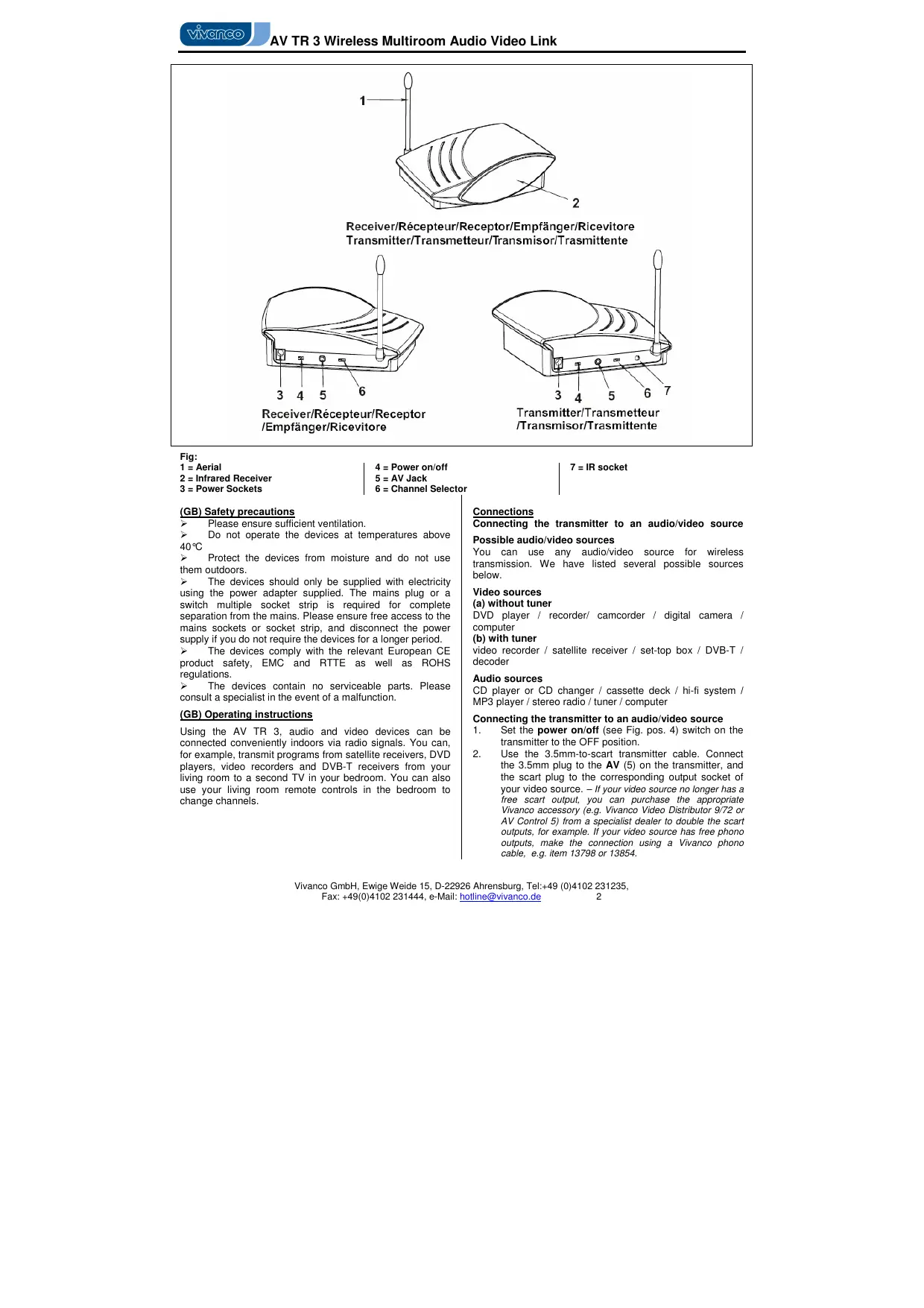 vivanco AV TR 3 Wireless Multiroom Audio Video Link

1

2

Receiver/Récepteur/Receptor/Empfänger/Ricevitore
Transmitter/Transmetteur/Transmisor/Trasmittente

3 4 5 6

Receiver/Récepteur/Receptor /Empfänger/Ricevitore

3 4 5 6 7

Transmitter/Transmetteur /Transmisor/Trasmittente

Fig:
1 = Aerial
2 = Infrared Receiver
3 = Power Sockets

4 = Power on/off
5 = AV Jack
6 = Channel Selector

7 = IR socket

(GB) Safety precautions
➢ Please ensure sufficient ventilation.
➢ Do not operate the devices at temperatures above 40°C
➢ Protect the devices from moisture and do not use them outdoors.
➢ The devices should only be supplied with electricity using the power adapter supplied. The mains plug or a switch multiple socket strip is required for complete separation from the mains. Please ensure free access to the mains sockets or socket strip, and disconnect the power supply if you do not require the devices for a longer period.
➢ The devices comply with the relevant European CE product safety, EMC and RTTE as well as ROHS regulations.
➢ The devices contain no serviceable parts. Please consult a specialist in the event of a malfunction.

(GB) Operating instructions

Using the AV TR 3, audio and video devices can be connected conveniently indoors via radio signals. You can, for example, transmit programs from satellite receivers, DVD players, video recorders and DVB-T receivers from your living room to a second TV in your bedroom. You can also use your living room remote controls in the bedroom to change channels.

Connections
Connecting the transmitter to an audio/video source
Possible audio/video sources
You can use any audio/video source for wireless transmission. We have listed several possible sources below.

Video sources
(a) without tuner
DVD player / recorder/ camcorder / digital camera / computer
(b) with tuner
video recorder / satellite receiver / set-top box / DVB-T / decoder

Audio sources
CD player or CD changer / cassette deck / hi-fi system / MP3 player / stereo radio / tuner / computer

Connecting the transmitter to an audio/video source
1. Set the power on/off (see Fig. pos. 4) switch on the transmitter to the OFF position.
2. Use the 3.5mm-to-scart transmitter cable. Connect the 3.5mm plug to the AV (5) on the transmitter, and the scart plug to the corresponding output socket of your video source. – If your video source no longer has a free scart output, you can purchase the appropriate Vivanco accessory (e.g. Vivanco Video Distributor 9/72 or AV Control 5) from a specialist dealer to double the scart outputs, for example. If your video source has free phono outputs, make the connection using a Vivanco phono cable, e.g. item 13798 or 13854.

Vivanco GmbH, Ewige Weide 15, D-22926 Ahrensburg, Tel:+49 (0)4102 231235,
Fax: +49(0)4102 231444, e-Mail: hotline@vivanco.de 2